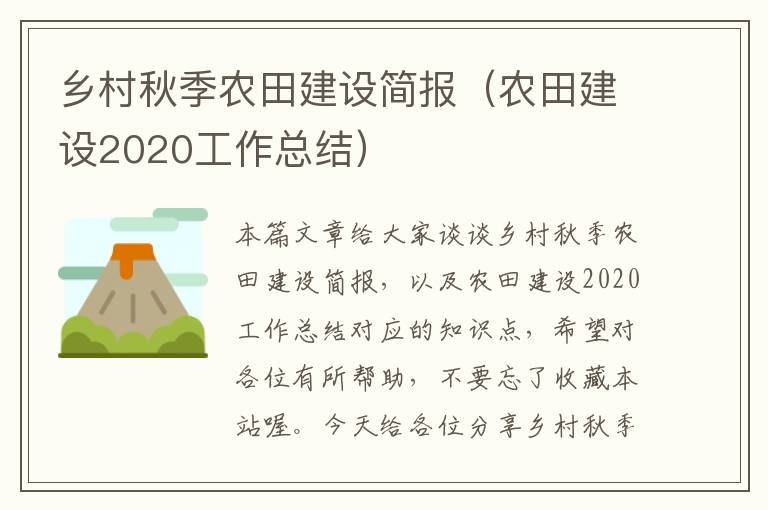 乡村秋季农田建设简报（农田建设2020工作总结）

本篇文章给大家谈谈乡村秋季农田建设简报，以及农田建设2020工作总结对应的知识点，希望对各位有所帮助，不要忘了收藏本站喔。今天给各位分享乡村秋季